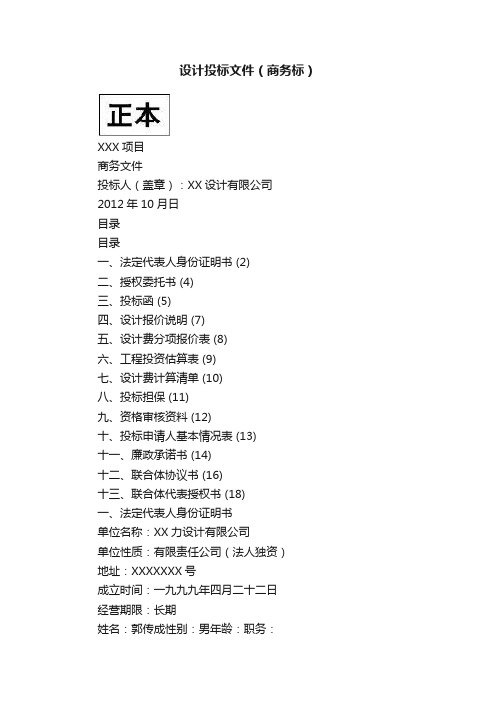 设计投标文件（商务标）

正本

XXX 项目
商务文件
投标人（盖章）：XX 设计有限公司
2012 年 10 月日
目录
目录
一、法定代表人身份证明书 (2)
二、授权委托书 (4)
三、投标函 (5)
四、设计报价说明 (7)
五、设计费分项报价表 (8)
六、工程投资估算表 (9)
七、设计费计算清单 (10)
八、投标担保 (11)
九、资格审核资料 (12)
十、投标申请人基本情况表 (13)
十一、廉政承诺书 (14)
十二、联合体协议书 (16)
十三、联合体代表授权书 (18)
一、法定代表人身份证明书
单位名称：XX 力设计有限公司
单位性质：有限责任公司（法人独资）
地址：XXXXXXX 号
成立时间：一九九九年四月二十二日
经营期限：长期
姓名：郭传成性别：男年龄：职务：